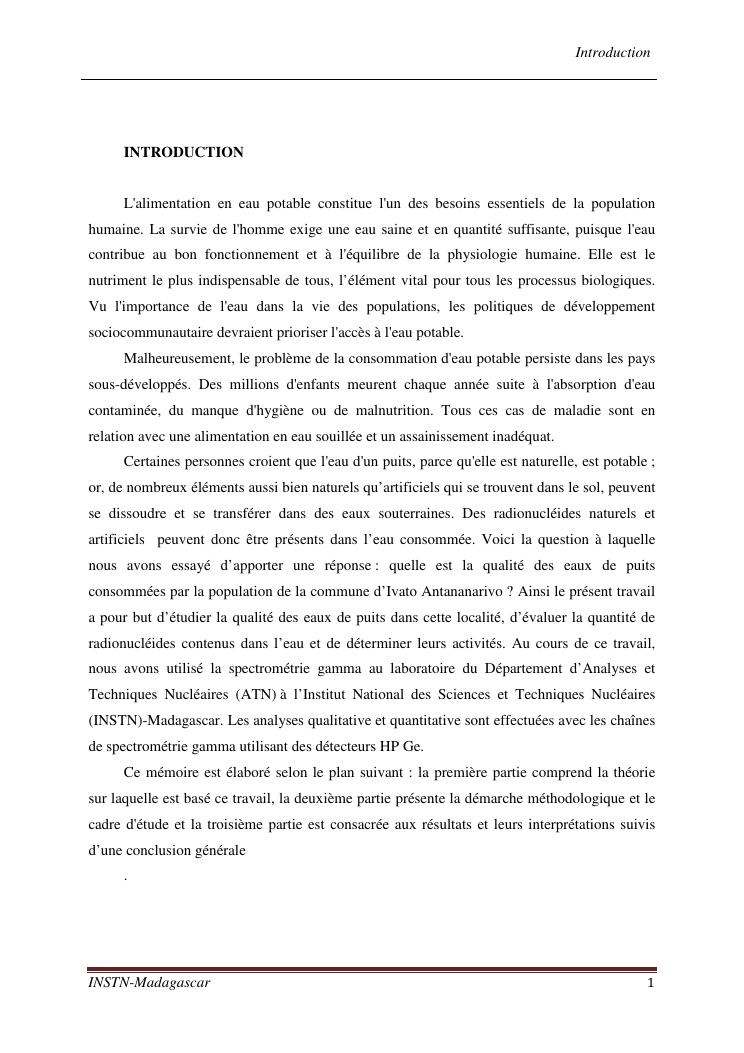 Introduction

INTRODUCTION

L'alimentation en eau potable constitue l'un des besoins essentiels de la population humaine. La survie de l'homme exige une eau saine et en quantité suffisante, puisque l'eau contribue au bon fonctionnement et à l'équilibre de la physiologie humaine. Elle est le nutriment le plus indispensable de tous, l'élément vital pour tous les processus biologiques. Vu l'importance de l'eau dans la vie des populations, les politiques de développement sociocommunautaire devraient prioriser l'accès à l'eau potable.

Malheureusement, le problème de la consommation d'eau potable persiste dans les pays sous-développés. Des millions d'enfants meurent chaque année suite à l'absorption d'eau contaminée, du manque d'hygiène ou de malnutrition. Tous ces cas de maladie sont en relation avec une alimentation en eau souillée et un assainissement inadéquat.

Certaines personnes croient que l'eau d'un puits, parce qu'elle est naturelle, est potable ; or, de nombreux éléments aussi bien naturels qu'artificiels qui se trouvent dans le sol, peuvent se dissoudre et se transférer dans des eaux souterraines. Des radionucléides naturels et artificiels peuvent donc être présents dans l'eau consommée. Voici la question à laquelle nous avons essayé d'apporter une réponse : quelle est la qualité des eaux de puits consommées par la population de la commune d'Ivato Antananarivo ? Ainsi le présent travail a pour but d'étudier la qualité des eaux de puits dans cette localité, d'évaluer la quantité de radionucléides contenus dans l'eau et de déterminer leurs activités. Au cours de ce travail, nous avons utilisé la spectrométrie gamma au laboratoire du Département d'Analyses et Techniques Nucléaires (ATN) à l'Institut National des Sciences et Techniques Nucléaires (INSTN)-Madagascar. Les analyses qualitative et quantitative sont effectuées avec les chaînes de spectrométrie gamma utilisant des détecteurs HP Ge.

Ce mémoire est élaboré selon le plan suivant : la première partie comprend la théorie sur laquelle est basé ce travail, la deuxième partie présente la démarche méthodologique et le cadre d'étude et la troisième partie est consacrée aux résultats et leurs interprétations suivis d'une conclusion générale

.

INSTN-Madagascar 1